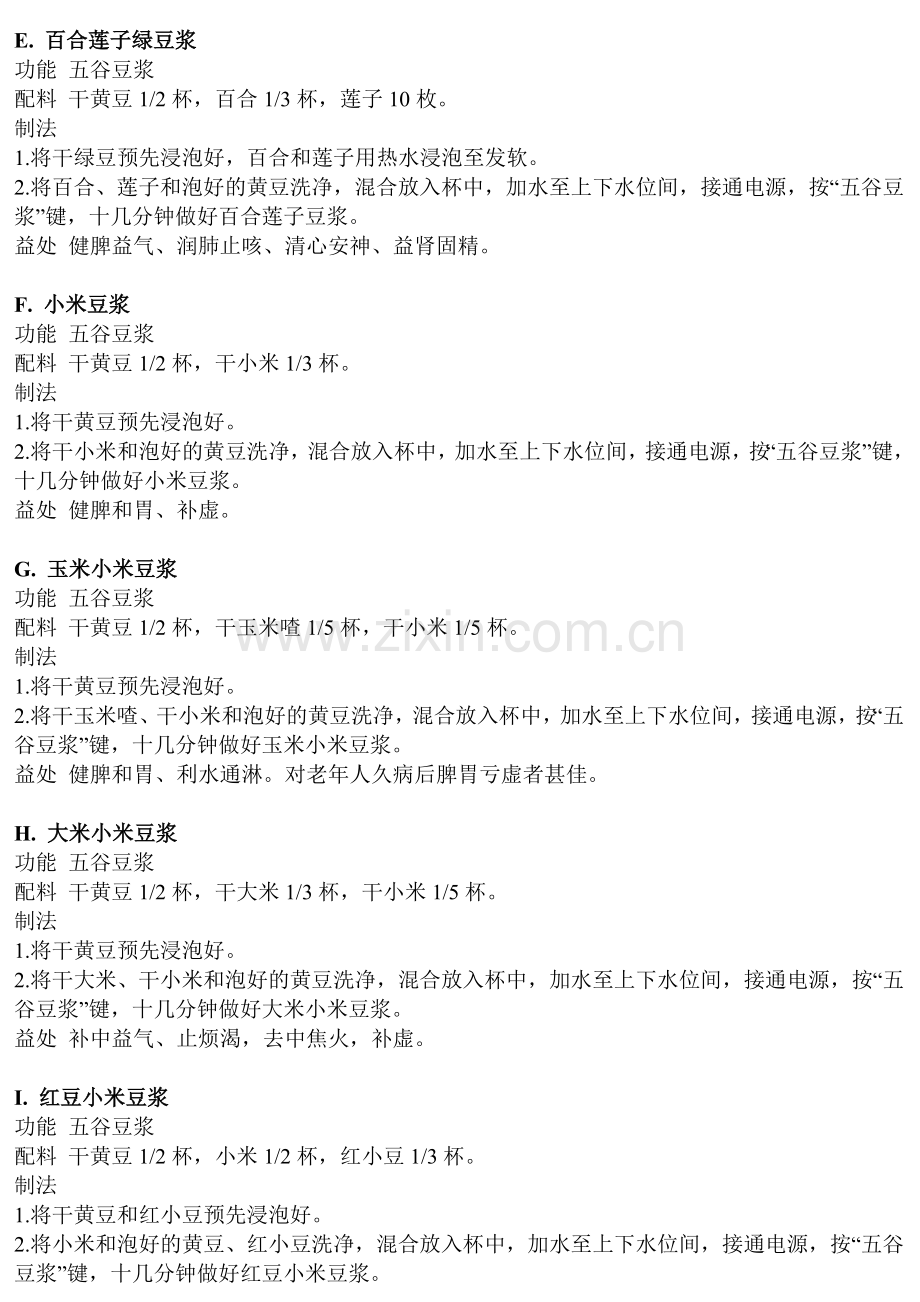 E. 百合莲子绿豆浆
功能 五谷豆浆
配料 干黄豆1/2杯，百合1/3杯，莲子10枚。
制法
1.将干绿豆预先浸泡好，百合和莲子用热水浸泡至发软。
2.将百合、莲子和泡好的黄豆洗净，混合放入杯中，加水至上下水位间，接通电源，按“五谷豆浆”键，十几分钟做好百合莲子豆浆。
益处 健脾益气、润肺止咳、清心安神、益肾固精。

F. 小米豆浆
功能 五谷豆浆
配料 干黄豆1/2杯，干小米1/3杯。
制法
1.将干黄豆预先浸泡好。
2.将干小米和泡好的黄豆洗净，混合放入杯中，加水至上下水位间，接通电源，按“五谷豆浆”键，十几分钟做好小米豆浆。
益处 健脾和胃、补虚。

G. 玉米小米豆浆
功能 五谷豆浆
配料 干黄豆1/2杯，干玉米喳1/5杯，干小米1/5杯。
制法
1.将干黄豆预先浸泡好。
2.将干玉米喳、干小米和泡好的黄豆洗净，混合放入杯中，加水至上下水位间，接通电源，按“五谷豆浆”键，十几分钟做好玉米小米豆浆。
益处 健脾和胃、利水通淋。对老年人久病后脾胃亏虚者甚佳。

H. 大米小米豆浆
功能 五谷豆浆
配料 干黄豆1/2杯，干大米1/3杯，干小米1/5杯。
制法
1.将干黄豆预先浸泡好。
2.将干大米、干小米和泡好的黄豆洗净，混合放入杯中，加水至上下水位间，接通电源，按“五谷豆浆”键，十几分钟做好大米小米豆浆。
益处 补中益气、止烦渴，去中焦火，补虚。

I. 红豆小米豆浆
功能 五谷豆浆
配料 干黄豆1/2杯，小米1/2杯，红小豆1/3杯。
制法
1.将干黄豆和红小豆预先浸泡好。
2.将小米和泡好的黄豆、红小豆洗净，混合放入杯中，加水至上下水位间，接通电源，按“五谷豆浆”键，十几分钟做好红豆小米豆浆。

www.zixin.com.cn